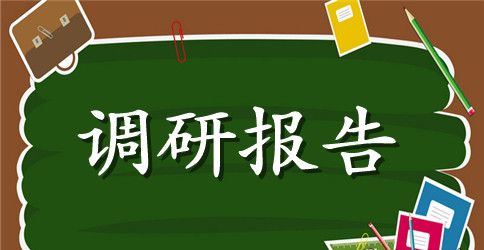 调研报告